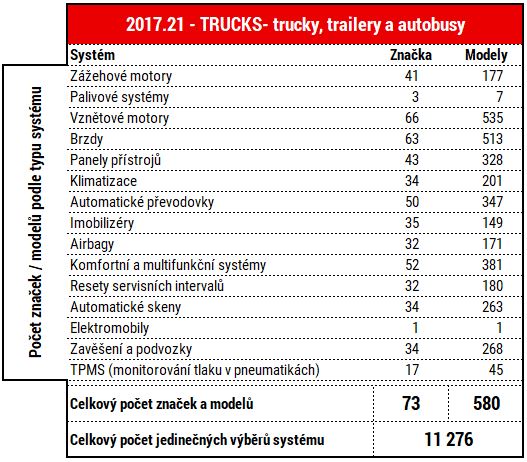 2017.21 - TRUCKS- trucky, trailery a autobusy

Počet značek / modelů podle typu systému

| Systém | Značka | Modely |
|---|---|---|
| Zážehové motory | 41 | 177 |
| Palivové systémy | 3 | 7 |
| Vznětové motory | 66 | 535 |
| Brzdy | 63 | 513 |
| Panely přístrojů | 43 | 328 |
| Klimatizace | 34 | 201 |
| Automatické převodovky | 50 | 347 |
| Imobilizéry | 35 | 149 |
| Airbagy | 32 | 171 |
| Komfortní a multifunkční systémy | 52 | 381 |
| Resety servisních intervalů | 32 | 180 |
| Automatické skeny | 34 | 263 |
| Elektromobily | 1 | 1 |
| Zavěšení a podvozky | 34 | 268 |
| TPMS (monitorování tlaku v pneumatikách) | 17 | 45 |
| Celkový počet značek a modelů | 73 | 580 |
| Celkový počet jedinečných výběrů systému | 11 276 | |